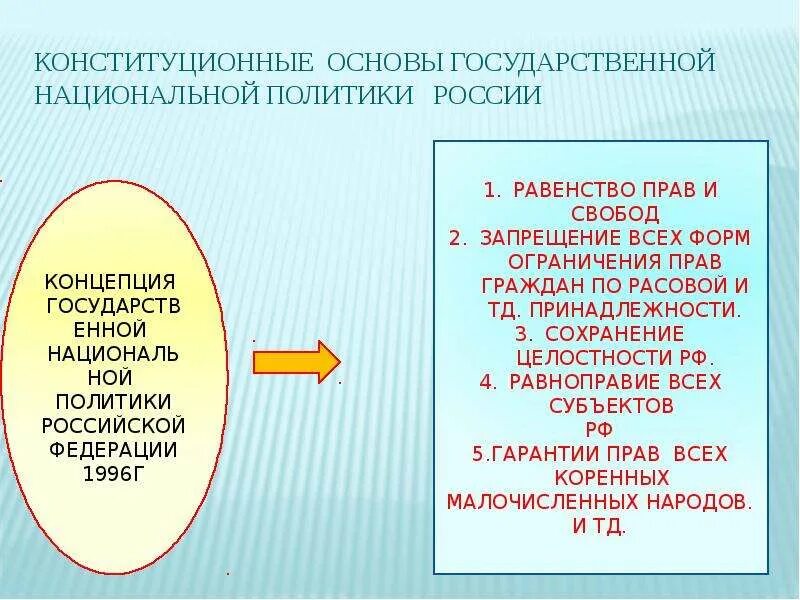 КОНСТИТУЦИОННЫЕ ОСНОВЫ ГОСУДАРСТВЕННОЙ НАЦИОНАЛЬНОЙ ПОЛИТИКИ РОССИИ

КОНЦЕПЦИЯ ГОСУДАРСТВЕННОЙ НАЦИОНАЛЬНОЙ ПОЛИТИКИ РОССИЙСКОЙ ФЕДЕРАЦИИ 1996Г

1. РАВЕНСТВО ПРАВ И СВОБОД
2. ЗАПРЕЩЕНИЕ ВСЕХ ФОРМ ОГРАНИЧЕНИЯ ПРАВ ГРАЖДАН ПО РАСОВОЙ И ТД. ПРИНАДЛЕЖНОСТИ.
3. СОХРАНЕНИЕ ЦЕЛОСТНОСТИ РФ.
4. РАВНОПРАВИЕ ВСЕХ СУБЪЕКТОВ РФ
5.ГАРАНТИИ ПРАВ ВСЕХ КОРЕННЫХ МАЛОЧИСЛЕННЫХ НАРОДОВ. И ТД.